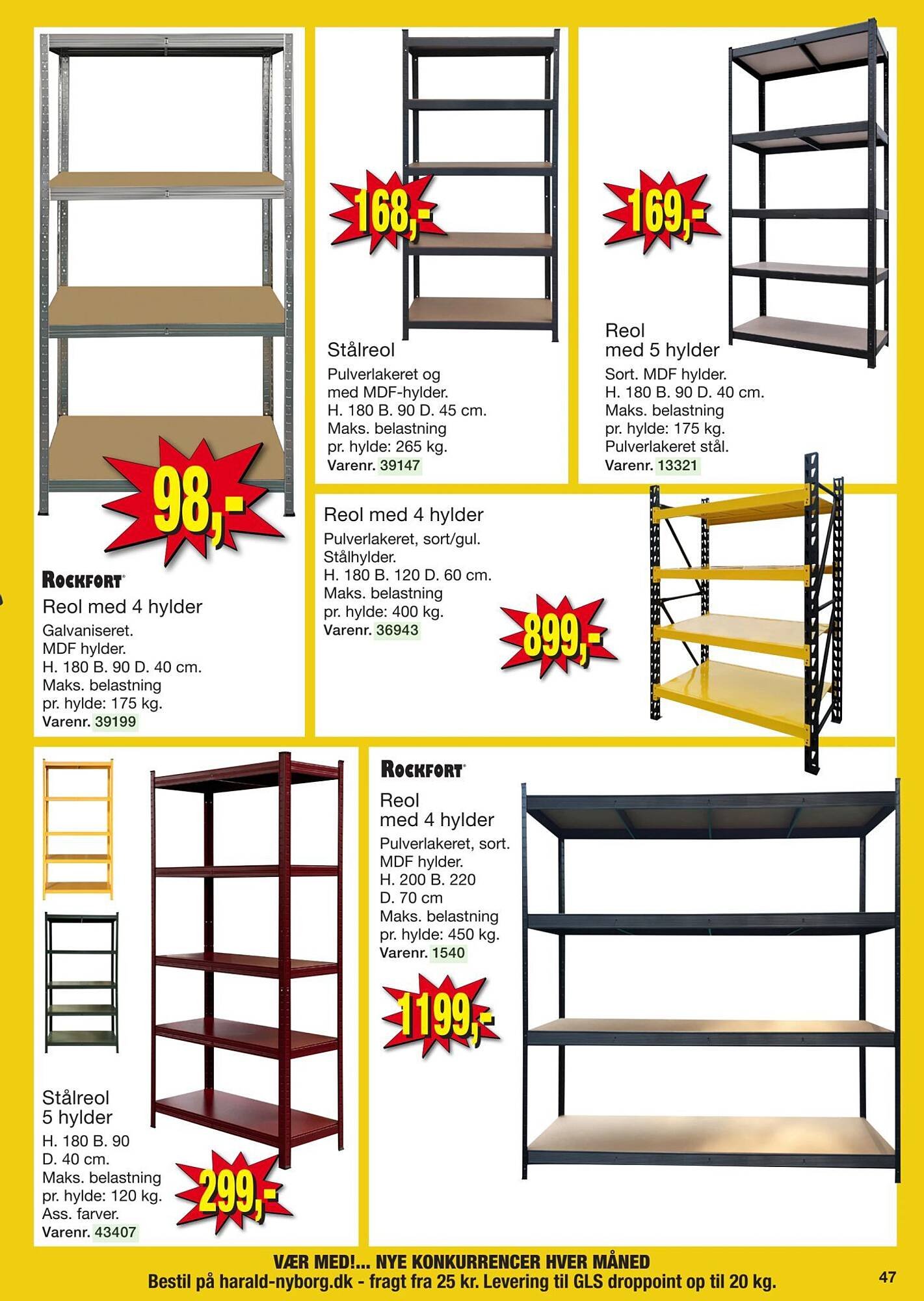 98,-

ROCKFORT
Reol med 4 hylder
Galvaniseret.
MDF hylder.
H. 180 B. 90 D. 40 cm.
Maks. belastning
pr. hylde: 175 kg.
Varenr. 39199

168,-

Stålreol
Pulverlakeret og med MDF-hylder.
H. 180 B. 90 D. 45 cm.
Maks. belastning
pr. hylde: 265 kg.
Varenr. 39147

169,-

Reol
med 5 hylder
Sort. MDF hylder.
H. 180 B. 90 D. 40 cm.
Maks. belastning
pr. hylde: 175 kg.
Pulverlakeret stål.
Varenr. 13321

Reol med 4 hylder
Pulverlakeret, sort/gul.
Stålhylder.
H. 180 B. 120 D. 60 cm.
Maks. belastning
pr. hylde: 400 kg.
Varenr. 36943

899,-

Stålreol
5 hylder
H. 180 B. 90
D. 40 cm.
Maks. belastning
pr. hylde: 120 kg.
Ass. farver.
Varenr. 43407

299,-

ROCKFORT
Reol
med 4 hylder
Pulverlakeret, sort.
MDF hylder.
H. 200 B. 220
D. 70 cm
Maks. belastning
pr. hylde: 450 kg.
Varenr. 1540

1199,-

VÆR MED!... NYE KONKURRENCER HVER MÅNED
Bestil på harald-nyborg.dk - fragt fra 25 kr. Levering til GLS droppoint op til 20 kg.

47